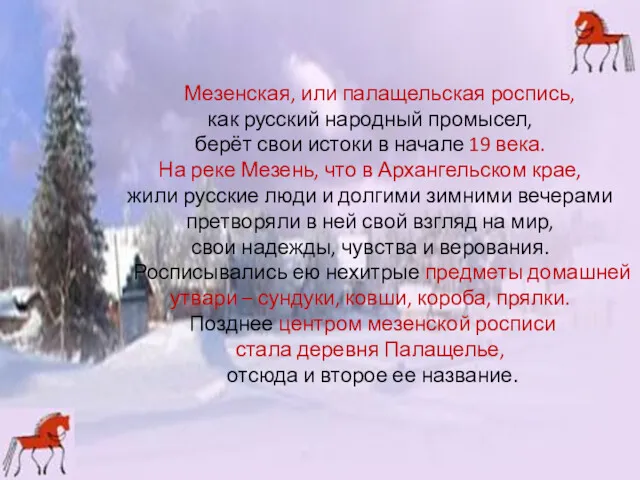 Мезенская, или палащельская роспись, как русский народный промысел, берёт свои истоки в начале 19 века. На реке Мезень, что в Архангельском крае, жили русские люди и долгими зимними вечерами претворяли в ней свой взгляд на мир, свои надежды, чувства и верования. Расписывались ею нехитрые предметы домашней утвари – сундуки, ковши, короба, прялки. Позднее центром мезенской росписи стала деревня Палащелье, отсюда и второе ее название.